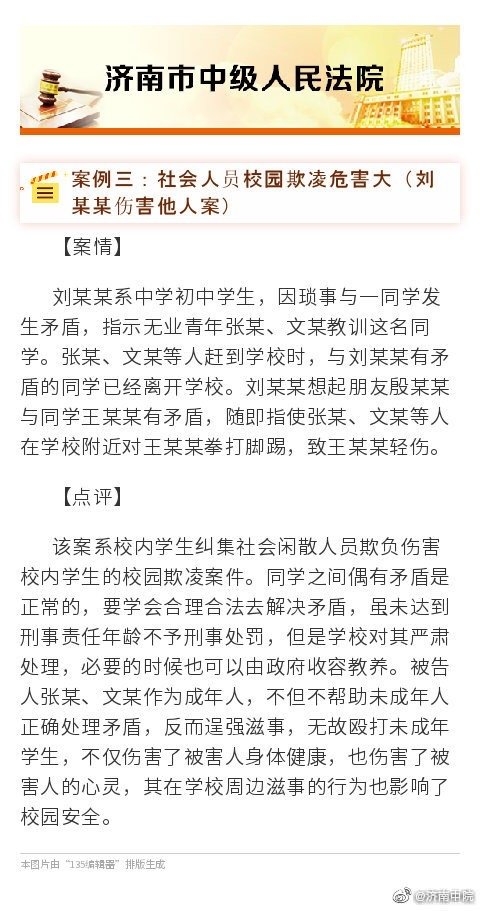 济南市中级人民法院

案例三：社会人员校园欺凌危害大（刘某某伤害他人案）

【案情】

刘某某系中学初中学生，因琐事与一同学发生矛盾，指示无业青年张某、文某教训这名同学。张某、文某等人赶到学校时，与刘某某有矛盾的同学已经离开学校。刘某某想起朋友殷某某与同学王某某有矛盾，随即指使张某、文某等人在学校附近对王某某拳打脚踢，致王某某轻伤。

【点评】

该案系校内学生纠集社会闲散人员欺负伤害校内学生的校园欺凌案件。同学之间偶有矛盾是正常的，要学会合理合法去解决矛盾，虽未达到刑事责任年龄不予刑事处罚，但是学校对其严肃处理，必要的时候也可以由政府收容教养。被告人张某、文某作为成年人，不但不帮助未成年人正确处理矛盾，反而逞强滋事，无故殴打未成年学生，不仅伤害了被害人身体健康，也伤害了被害人的心灵，其在学校周边滋事的行为也影响了校园安全。

本图片由“135编辑器”排版生成

@济南中院